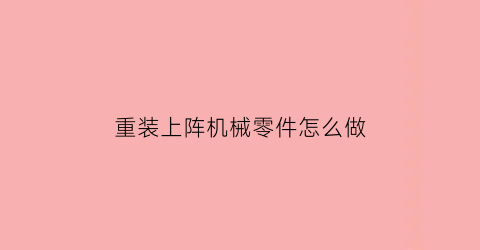 重装上阵机械零件怎么做